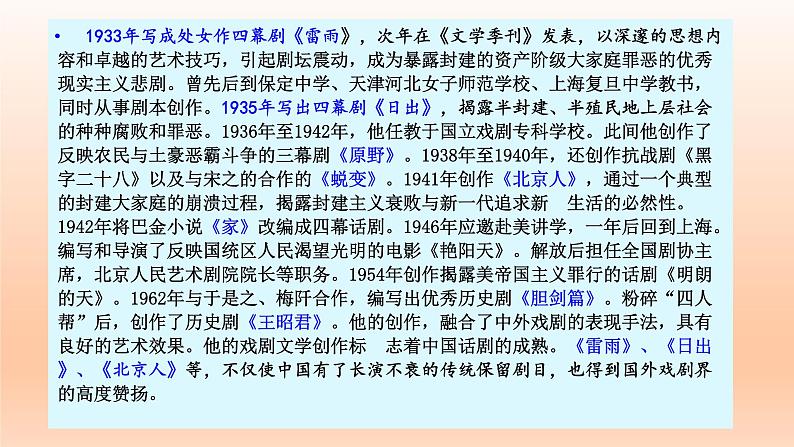 • 1933年写成处女作四幕剧《雷雨》，次年在《文学季刊》发表，以深邃的思想内容和卓越的艺术技巧，引起剧坛震动，成为暴露封建的资产阶级大家庭罪恶的优秀现实主义悲剧。曾先后到保定中学、天津河北女子师范学校、上海复旦中学教书，同时从事剧本创作。1935年写出四幕剧《日出》，揭露半封建、半殖民地上层社会的种种腐败和罪恶。1936年至1942年，他任教于国立戏剧专科学校。此间他创作了反映农民与土豪恶霸斗争的三幕剧《原野》。1938年至1940年，还创作抗战剧《黑字二十八》以及与宋之的合作的《蜕变》。1941年创作《北京人》，通过一个典型的封建大家庭的崩溃过程，揭露封建主义衰败与新一代追求新 生活的必然性。1942年将巴金小说《家》改编成四幕话剧。1946年应邀赴美讲学，一年后回到上海。编写和导演了反映国统区人民渴望光明的电影《艳阳天》。解放后担任全国剧协主席，北京人民艺术剧院院长等职务。1954年创作揭露美帝国主义罪行的话剧《明朗的天》。1962年与于是之、梅阡合作，编写出优秀历史剧《胆剑篇》。粉碎“四人帮”后，创作了历史剧《王昭君》。他的创作，融合了中外戏剧的表现手法，具有良好的艺术效果。他的戏剧文学创作标 志着中国话剧的成熟。《雷雨》、《日出》、《北京人》等，不仅使中国有了长演不衰的传统保留剧目，也得到国外戏剧界的高度赞扬。